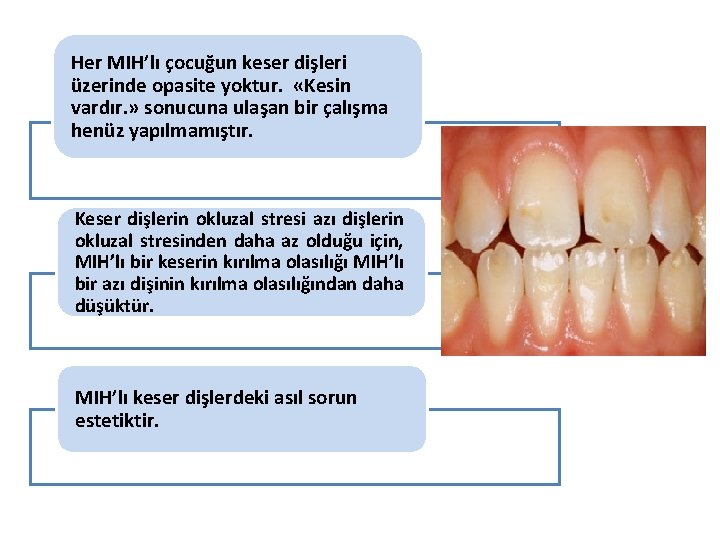 Her MIH'lı çocuğun keser dişleri üzerinde opasite yoktur. «Kesin vardır.» sonucuna ulaşan bir çalışma henüz yapılmamıştır.

Keser dişlerin okluzal stresi azı dişlerin okluzal stresinden daha az olduğu için, MIH'lı bir keserin kırılma olasılığı MIH'lı bir azı dişinin kırılma olasılığından daha düşüktür.

MIH'lı keser dişlerdeki asıl sorun estetiktir.